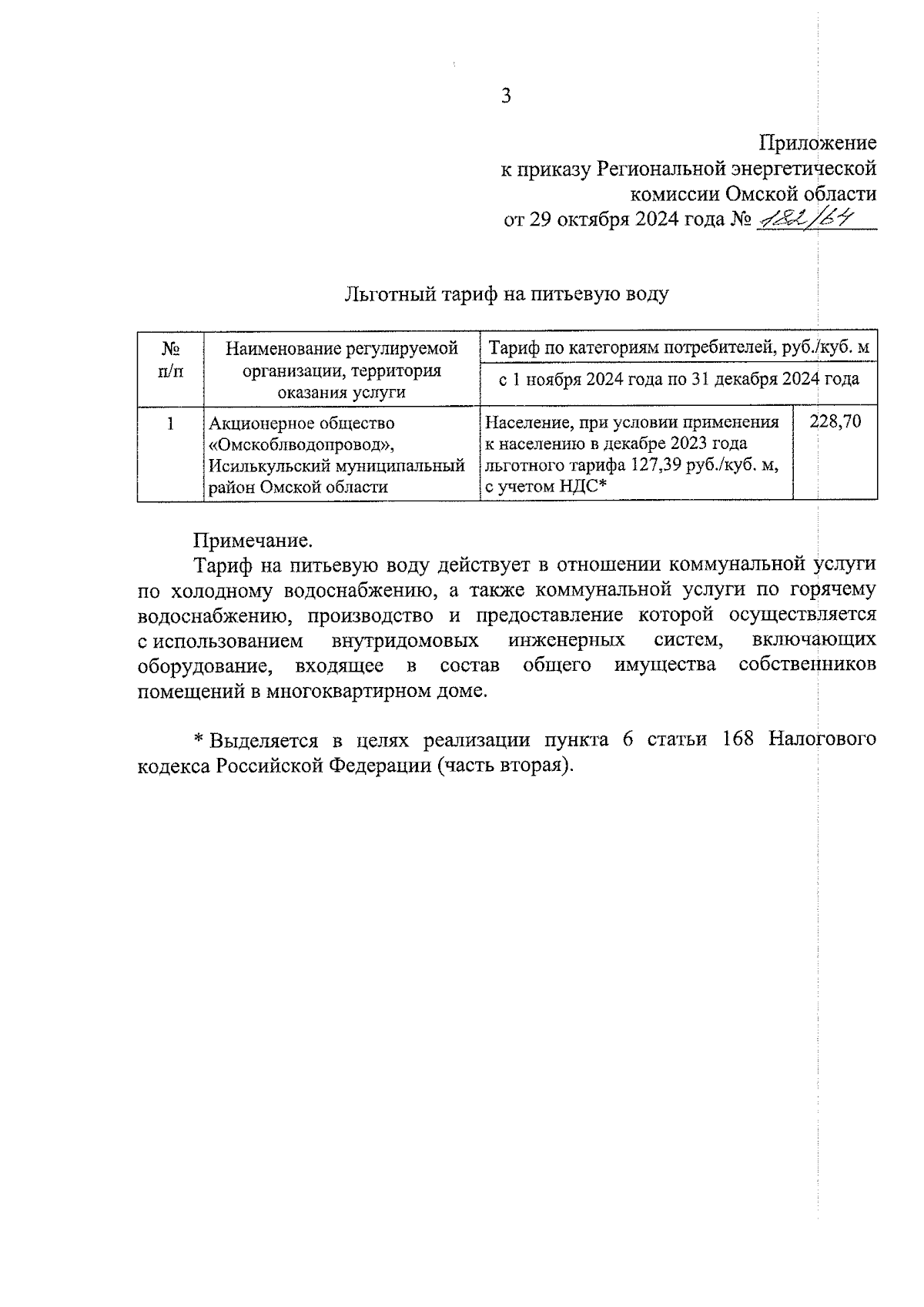 3

Приложение
к приказу Региональной энергетической
комиссии Омской области
от 29 октября 2024 года № 182/64

Льготный тариф на питьевую воду

| № п/п | Наименование регулируемой организации, территория оказания услуги | Тариф по категориям потребителей, руб./куб. м | |
|---|---|---|---|
| | | с 1 ноября 2024 года по 31 декабря 2024 года | |
| 1 | Акционерное общество «Омскоблводопровод», Исилькульский муниципальный район Омской области | Население, при условии применения к населению в декабре 2023 года льготного тарифа 127,39 руб./куб. м, с учетом НДС* | 228,70 |

Примечание.
Тариф на питьевую воду действует в отношении коммунальной услуги по холодному водоснабжению, а также коммунальной услуги по горячему водоснабжению, производство и предоставление которой осуществляется с использованием внутридомовых инженерных систем, включающих оборудование, входящее в состав общего имущества собственников помещений в многоквартирном доме.

* Выделяется в целях реализации пункта 6 статьи 168 Налогового кодекса Российской Федерации (часть вторая).